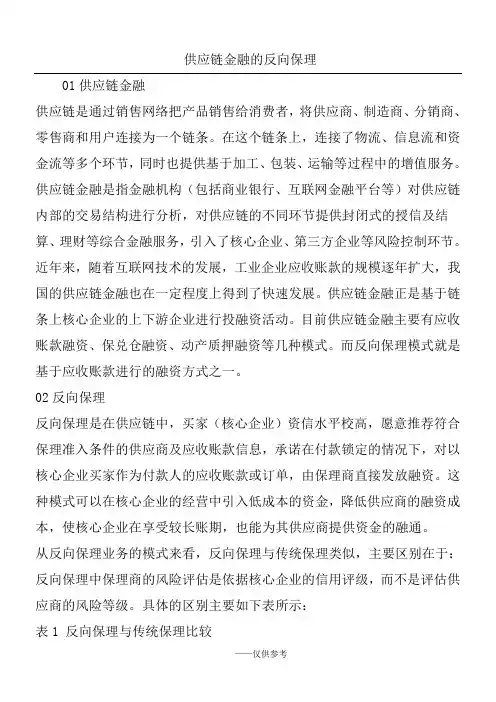 供应链金融的反向保理

01 供应链金融

供应链是通过销售网络把产品销售给消费者，将供应商、制造商、分销商、零售商和用户连接为一个链条。在这个链条上，连接了物流、信息流和资金流等多个环节，同时也提供基于加工、包装、运输等过程中的增值服务。供应链金融是指金融机构（包括商业银行、互联网金融平台等）对供应链内部的交易结构进行分析，对供应链的不同环节提供封闭式的授信及结算、理财等综合金融服务，引入了核心企业、第三方企业等风险控制环节。近年来，随着互联网技术的发展，工业企业应收账款的规模逐年扩大，我国的供应链金融也在一定程度上得到了快速发展。供应链金融正是基于链条上核心企业的上下游企业进行投融资活动。目前供应链金融主要有应收账款融资、保兑仓融资、动产质押融资等几种模式。而反向保理模式就是基于应收账款进行的融资方式之一。

02 反向保理

反向保理是在供应链中，买家（核心企业）资信水平校高，愿意推荐符合保理准入条件的供应商及应收账款信息，承诺在付款锁定的情况下，对以核心企业买家作为付款人的应收账款或订单，由保理商直接发放融资。这种模式可以在核心企业的经营中引入低成本的资金，降低供应商的融资成本，使核心企业在享受较长账期，也能为其供应商提供资金的融通。

从反向保理业务的模式来看，反向保理与传统保理类似，主要区别在于：反向保理中保理商的风险评估是依据核心企业的信用评级，而不是评估供应商的风险等级。具体的区别主要如下表所示：

表 1 反向保理与传统保理比较

——仅供参考